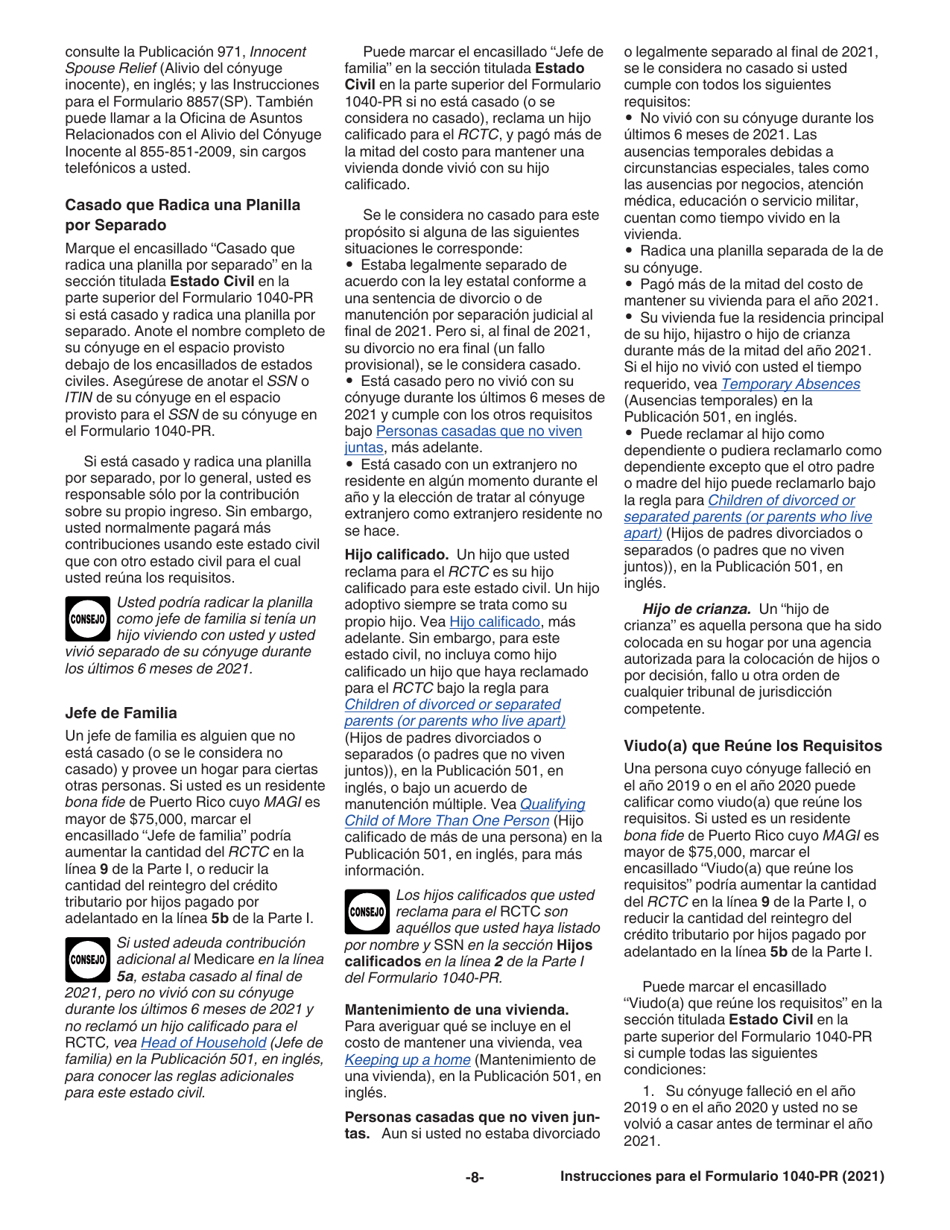 consulte la Publicación 971, Innocent Spouse Relief (Alivio del cónyuge inocente), en inglés; y las Instrucciones para el Formulario 8857(SP). También puede llamar a la Oficina de Asuntos Relacionados con el Alivio del Cónyuge Inocente al 855-851-2009, sin cargos telefónicos a usted.

Casado que Radica una Planilla por Separado

Marque el encasillado "Casado que radica una planilla por separado" en la sección titulada Estado Civil en la parte superior del Formulario 1040-PR si está casado y radica una planilla por separado. Anote el nombre completo de su cónyuge en el espacio provisto debajo de los encasillados de estados civiles. Asegúrese de anotar el SSN o ITIN de su cónyuge en el espacio provisto para el SSN de su cónyuge en el Formulario 1040-PR.

Si está casado y radica una planilla por separado, por lo general, usted es responsable sólo por la contribución sobre su propio ingreso. Sin embargo, usted normalmente pagará más contribuciones usando este estado civil que con otro estado civil para el cual usted reúna los requisitos.

CONSEJO Usted podría radicar la planilla como jefe de familia si tenía un hijo viviendo con usted y usted vivió separado de su cónyuge durante los últimos 6 meses de 2021.

Jefe de Familia

Un jefe de familia es alguien que no está casado (o se le considera no casado) y provee un hogar para ciertas otras personas. Si usted es un residente bona fide de Puerto Rico cuyo MAGI es mayor de $75,000, marcar el encasillado "Jefe de familia" podría aumentar la cantidad del RCTC en la línea 9 de la Parte I, o reducir la cantidad del reintegro del crédito tributario por hijos pagado por adelantado en la línea 5b de la Parte I.

CONSEJO Si usted adeuda contribución adicional al Medicare en la línea 5a, estaba casado al final de 2021, pero no vivió con su cónyuge durante los últimos 6 meses de 2021 y no reclamó un hijo calificado para el RCTC, vea Head of Household (Jefe de familia) en la Publicación 501, en inglés, para conocer las reglas adicionales para este estado civil.

Puede marcar el encasillado "Jefe de familia" en la sección titulada Estado Civil en la parte superior del Formulario 1040-PR si no está casado (o se considera no casado), reclama un hijo calificado para el RCTC, y pagó más de la mitad del costo para mantener una vivienda donde vivió con su hijo calificado.

Se le considera no casado para este propósito si alguna de las siguientes situaciones le corresponde:
• Estaba legalmente separado de acuerdo con la ley estatal conforme a una sentencia de divorcio o de manutención por separación judicial al final de 2021. Pero si, al final de 2021, su divorcio no era final (un fallo provisional), se le considera casado.
• Está casado pero no vivió con su cónyuge durante los últimos 6 meses de 2021 y cumple con los otros requisitos bajo Personas casadas que no viven juntas, más adelante.
• Está casado con un extranjero no residente en algún momento durante el año y la elección de tratar al cónyuge extranjero como extranjero residente no se hace.

Hijo calificado. Un hijo que usted reclama para el RCTC es su hijo calificado para este estado civil. Un hijo adoptivo siempre se trata como su propio hijo. Vea Hijo calificado, más adelante. Sin embargo, para este estado civil, no incluya como hijo calificado un hijo que haya reclamado para el RCTC bajo la regla para Children of divorced or separated parents (or parents who live apart) (Hijos de padres divorciados o separados (o padres que no viven juntos)), en la Publicación 501, en inglés, o bajo un acuerdo de manutención múltiple. Vea Qualifying Child of More Than One Person (Hijo calificado de más de una persona) en la Publicación 501, en inglés, para más información.

CONSEJO Los hijos calificados que usted reclama para el RCTC son aquéllos que usted haya listado por nombre y SSN en la sección Hijos calificados en la línea 2 de la Parte I del Formulario 1040-PR.

Mantenimiento de una vivienda. Para averiguar qué se incluye en el costo de mantener una vivienda, vea Keeping up a home (Mantenimiento de una vivienda), en la Publicación 501, en inglés.

Personas casadas que no viven juntas. Aun si usted no estaba divorciado o legalmente separado al final de 2021, se le considera no casado si usted cumple con todos los siguientes requisitos:
• No vivió con su cónyuge durante los últimos 6 meses de 2021. Las ausencias temporales debidas a circunstancias especiales, tales como las ausencias por negocios, atención médica, educación o servicio militar, cuentan como tiempo vivido en la vivienda.
• Radica una planilla separada de la de su cónyuge.
• Pagó más de la mitad del costo de mantener su vivienda para el año 2021.
• Su vivienda fue la residencia principal de su hijo, hijastro o hijo de crianza durante más de la mitad del año 2021. Si el hijo no vivió con usted el tiempo requerido, vea Temporary Absences (Ausencias temporales) en la Publicación 501, en inglés.
• Puede reclamar al hijo como dependiente o pudiera reclamarlo como dependiente excepto que el otro padre o madre del hijo puede reclamarlo bajo la regla para Children of divorced or separated parents (or parents who live apart) (Hijos de padres divorciados o separados (o padres que no viven juntos)), en la Publicación 501, en inglés.

Hijo de crianza. Un "hijo de crianza" es aquella persona que ha sido colocada en su hogar por una agencia autorizada para la colocación de hijos o por decisión, fallo u otra orden de cualquier tribunal de jurisdicción competente.

Viudo(a) que Reúne los Requisitos

Una persona cuyo cónyuge falleció en el año 2019 o en el año 2020 puede calificar como viudo(a) que reúne los requisitos. Si usted es un residente bona fide de Puerto Rico cuyo MAGI es mayor de $75,000, marcar el encasillado "Viudo(a) que reúne los requisitos" podría aumentar la cantidad del RCTC en la línea 9 de la Parte I, o reducir la cantidad del reintegro del crédito tributario por hijos pagado por adelantado en la línea 5b de la Parte I.

Puede marcar el encasillado "Viudo(a) que reúne los requisitos" en la sección titulada Estado Civil en la parte superior del Formulario 1040-PR si cumple todas las siguientes condiciones:

1. Su cónyuge falleció en el año 2019 o en el año 2020 y usted no se volvió a casar antes de terminar el año 2021.

-8-

Instrucciones para el Formulario 1040-PR (2021)